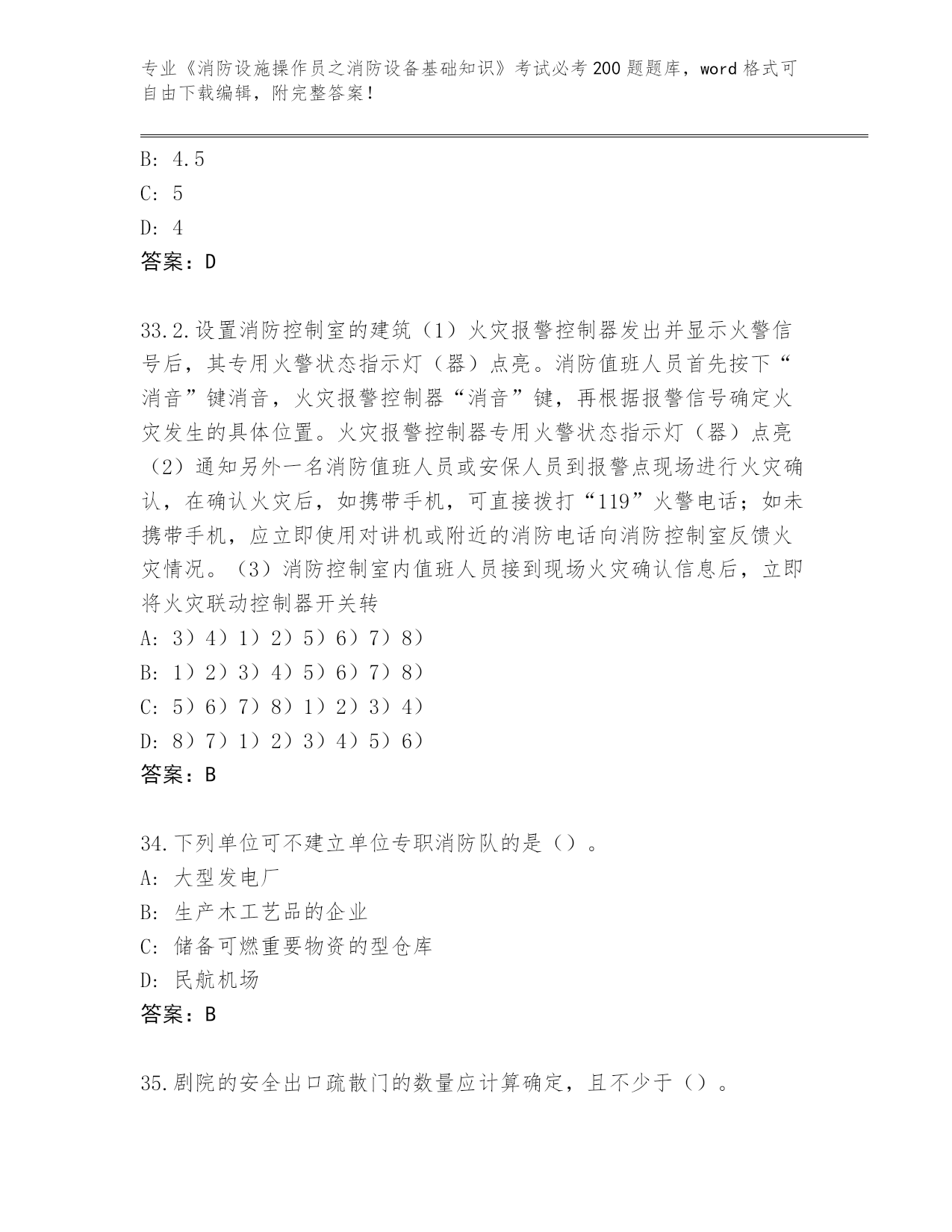 专业《消防设施操作员之消防设备基础知识》考试必考200题题库，word格式可自由下载编辑，附完整答案！

B: 4.5
C: 5
D: 4
答案：D

33.2.设置消防控制室的建筑（1）火灾报警控制器发出并显示火警信号后，其专用火警状态指示灯（器）点亮。消防值班人员首先按下“消音”键消音，火灾报警控制器“消音”键，再根据报警信号确定火灾发生的具体位置。火灾报警控制器专用火警状态指示灯（器）点亮（2）通知另外一名消防值班人员或安保人员到报警点现场进行火灾确认，在确认火灾后，如携带手机，可直接拨打“119”火警电话；如未携带手机，应立即使用对讲机或附近的消防电话向消防控制室反馈火灾情况。（3）消防控制室内值班人员接到现场火灾确认信息后，立即将火灾联动控制器开关转
A: 3）4）1）2）5）6）7）8）
B: 1）2）3）4）5）6）7）8）
C: 5）6）7）8）1）2）3）4）
D: 8）7）1）2）3）4）5）6）
答案：B

34.下列单位可不建立单位专职消防队的是（）。
A: 大型发电厂
B: 生产木工艺品的企业
C: 储备可燃重要物资的型仓库
D: 民航机场
答案：B

35.剧院的安全出口疏散门的数量应计算确定，且不少于（）。